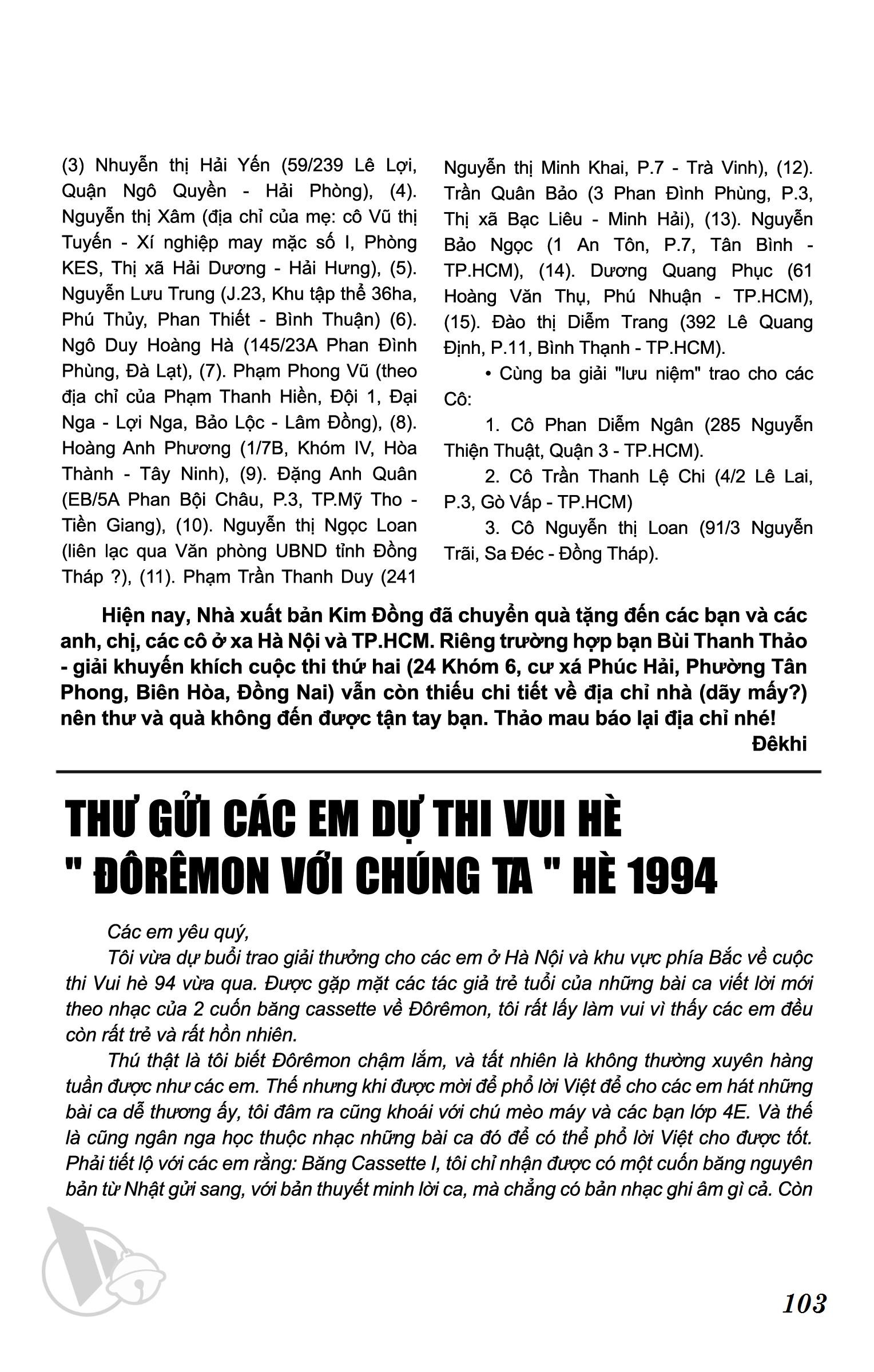 (3) Nhuyễn thị Hải Yến (59/239 Lê Lợi, Quận Ngô Quyền - Hải Phòng), (4). Nguyễn thị Xâm (địa chỉ của mẹ: cô Vũ thị Tuyến - Xí nghiệp may mặc số I, Phòng KES, Thị xã Hải Dương - Hải Hưng), (5). Nguyễn Lưu Trung (J.23, Khu tập thể 36ha, Phú Thủy, Phan Thiết - Bình Thuận) (6). Ngô Duy Hoàng Hà (145/23A Phan Đình Phùng, Đà Lạt), (7). Phạm Phong Vũ (theo địa chỉ của Phạm Thanh Hiền, Đội 1, Đại Nga - Lợi Nga, Bảo Lộc - Lâm Đồng), (8). Hoàng Anh Phương (1/7B, Khóm IV, Hòa Thành - Tây Ninh), (9). Đặng Anh Quân (EB/5A Phan Bội Châu, P.3, TP.Mỹ Tho - Tiền Giang), (10). Nguyễn thị Ngọc Loan (liên lạc qua Văn phòng UBND tỉnh Đồng Tháp ?), (11). Phạm Trần Thanh Duy (241 Nguyễn thị Minh Khai, P.7 - Trà Vinh), (12). Trần Quân Bảo (3 Phan Đình Phùng, P.3, Thị xã Bạc Liêu - Minh Hải), (13). Nguyễn Bảo Ngọc (1 An Tôn, P.7, Tân Bình - TP.HCM), (14). Dương Quang Phục (61 Hoàng Văn Thụ, Phú Nhuận - TP.HCM), (15). Đào thị Diễm Trang (392 Lê Quang Định, P.11, Bình Thạnh - TP.HCM).

• Cùng ba giải "lưu niệm" trao cho các Cô:

1. Cô Phan Diễm Ngân (285 Nguyễn Thiện Thuật, Quận 3 - TP.HCM).

2. Cô Trần Thanh Lệ Chi (4/2 Lê Lai, P.3, Gò Vấp - TP.HCM)

3. Cô Nguyễn thị Loan (91/3 Nguyễn Trãi, Sa Đéc - Đồng Tháp).

Hiện nay, Nhà xuất bản Kim Đồng đã chuyển quà tặng đến các bạn và các anh, chị, các cô ở xa Hà Nội và TP.HCM. Riêng trường hợp bạn Bùi Thanh Thảo - giải khuyến khích cuộc thi thứ hai (24 Khóm 6, cư xá Phúc Hải, Phường Tân Phong, Biên Hòa, Đồng Nai) vẫn còn thiếu chi tiết về địa chỉ nhà (dãy mấy?) nên thư và quà không đến được tận tay bạn. Thảo mau báo lại địa chỉ nhé!

Đêkhi

THƯ GỬI CÁC EM DỰ THI VUI HÈ " ĐÔRÊMON VỚI CHÚNG TA " HÈ 1994

Các em yêu quý,

Tôi vừa dự buổi trao giải thưởng cho các em ở Hà Nội và khu vực phía Bắc về cuộc thi Vui hè 94 vừa qua. Được gặp mặt các tác giả trẻ tuổi của những bài ca viết lời mới theo nhạc của 2 cuốn băng cassette về Đôrêmon, tôi rất lấy làm vui vì thấy các em đều còn rất trẻ và rất hồn nhiên.

Thú thật là tôi biết Đôrêmon chậm lắm, và tất nhiên là không thường xuyên hàng tuần được như các em. Thế nhưng khi được mời để phổ lời Việt để cho các em hát những bài ca dễ thương ấy, tôi đâm ra cũng khoái với chú mèo máy và các bạn lớp 4E. Và thế là cũng ngân nga học thuộc nhạc những bài ca đó để có thể phổ lời Việt cho được tốt. Phải tiết lộ với các em rằng: Băng Cassette I, tôi chỉ nhận được có một cuốn băng nguyên bản từ Nhật gửi sang, với bản thuyết minh lời ca, mà chẳng có bản nhạc ghi âm gì cả. Còn

103